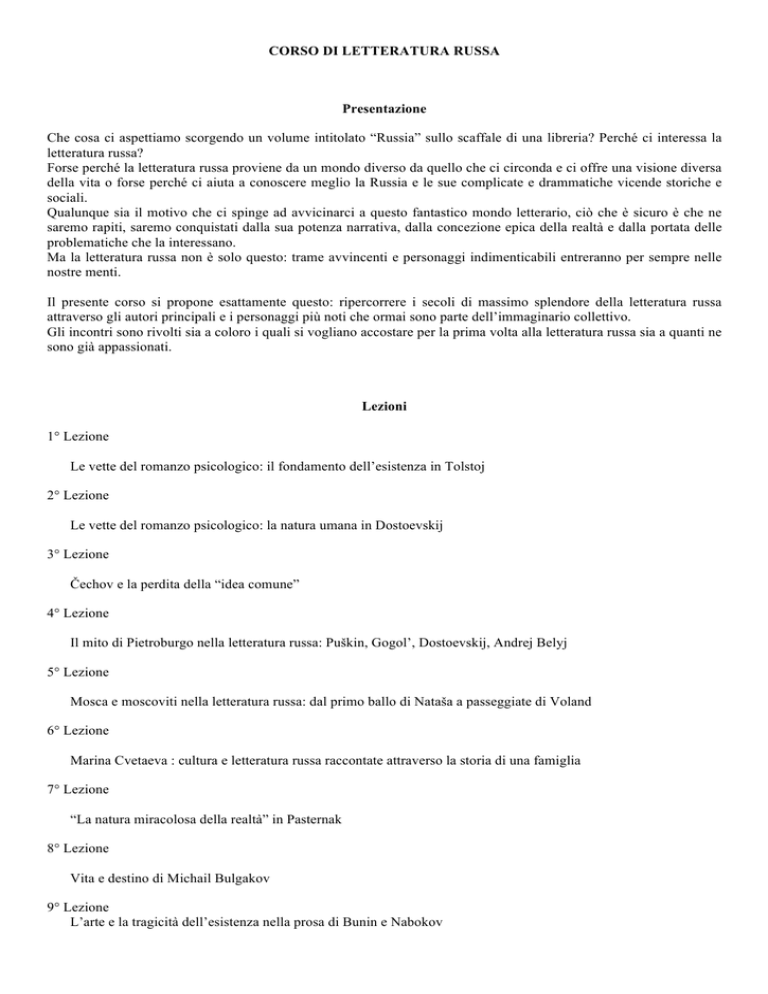 CORSO DI LETTERATURA RUSSA

Presentazione

Che cosa ci aspettiamo scorgendo un volume intitolato “Russia” sullo scaffale di una libreria? Perché ci interessa la letteratura russa?
Forse perché la letteratura russa proviene da un mondo diverso da quello che ci circonda e ci offre una visione diversa della vita o forse perché ci aiuta a conoscere meglio la Russia e le sue complicate e drammatiche vicende storiche e sociali.
Qualunque sia il motivo che ci spinge ad avvicinarci a questo fantastico mondo letterario, ciò che è sicuro è che ne saremo rapiti, saremo conquistati dalla sua potenza narrativa, dalla concezione epica della realtà e dalla portata delle problematiche che la interessano.
Ma la letteratura russa non è solo questo: trame avvincenti e personaggi indimenticabili entreranno per sempre nelle nostre menti.

Il presente corso si propone esattamente questo: ripercorrere i secoli di massimo splendore della letteratura russa attraverso gli autori principali e i personaggi più noti che ormai sono parte dell’immaginario collettivo.
Gli incontri sono rivolti sia a coloro i quali si vogliano accostare per la prima volta alla letteratura russa sia a quanti ne sono già appassionati.

Lezioni

1° Lezione

Le vette del romanzo psicologico: il fondamento dell’esistenza in Tolstoj

2° Lezione

Le vette del romanzo psicologico: la natura umana in Dostoevskij

3° Lezione

Čechov e la perdita della “idea comune”

4° Lezione

Il mito di Pietroburgo nella letteratura russa: Puškin, Gogol’, Dostoevskij, Andrej Belyj

5° Lezione

Mosca e moscoviti nella letteratura russa: dal primo ballo di Nataša a passeggiate di Voland

6° Lezione

Marina Cvetaeva : cultura e letteratura russa raccontate attraverso la storia di una famiglia

7° Lezione

“La natura miracolosa della realtà” in Pasternak

8° Lezione

Vita e destino di Michail Bulgakov

9° Lezione
L’arte e la tragicità dell’esistenza nella prosa di Bunin e Nabokov